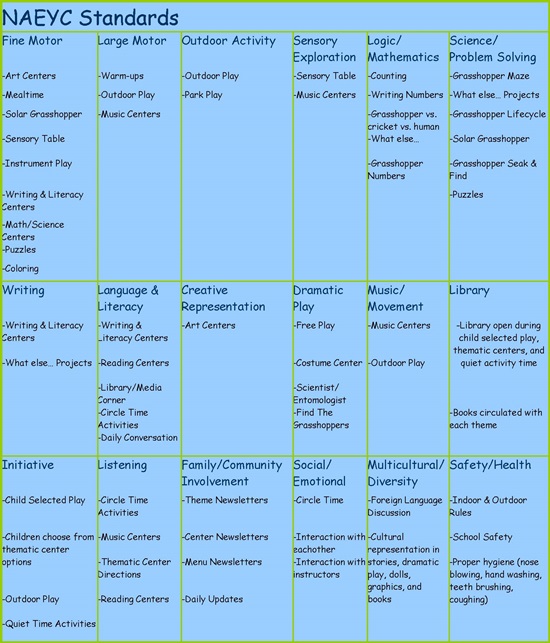 NAEYC Standards

| Fine Motor | Large Motor | Outdoor Activity | Sensory Exploration | Logic/ Mathematics | Science/ Problem Solving |
|---|---|---|---|---|---|
| -Art Centers -Mealtime -Solar Grasshopper -Sensory Table -Instrument Play -Writing & Literacy Centers -Math/Science Centers -Puzzles -Coloring | -Warm-ups -Outdoor Play -Music Centers | -Outdoor Play -Park Play | -Sensory Table -Music Centers | -Counting -Writing Numbers -Grasshopper vs. cricket vs. human -What else… -Grasshopper Numbers | -Grasshopper Maze -What else… Projects -Grasshopper Lifecycle -Solar Grasshopper -Grasshopper Seak & Find -Puzzles |
| Writing | Language & Literacy | Creative Representation | Dramatic Play | Music/ Movement | Library |
| -Writing & Literacy Centers -What else… Projects | -Writing & Literacy Centers -Reading Centers -Library/Media Corner -Circle Time Activities -Daily Conversation | -Art Centers | -Free Play -Costume Center -Scientist/ Entomologist -Find The Grasshoppers | -Music Centers -Outdoor Play | -Library open during child selected play, thematic centers, and quiet activity time -Books circulated with each theme |
| Initiative | Listening | Family/Community Involvement | Social/ Emotional | Multicultural/ Diversity | Safety/Health |
| -Child Selected Play -Children choose from thematic center options -Outdoor Play -Quiet Time Activities | -Circle Time Activities -Music Centers -Thematic Center Directions -Reading Centers | -Theme Newsletters -Center Newsletters -Menu Newsletters -Daily Updates | -Circle Time -Interaction with eachother -Interaction with instructors | -Foreign Language Discussion -Cultural representation in stories, dramatic play, dolls, graphics, and books | -Indoor & Outdoor Rules -School Safety -Proper hygiene (nose blowing, hand washing, teeth brushing, coughing) |